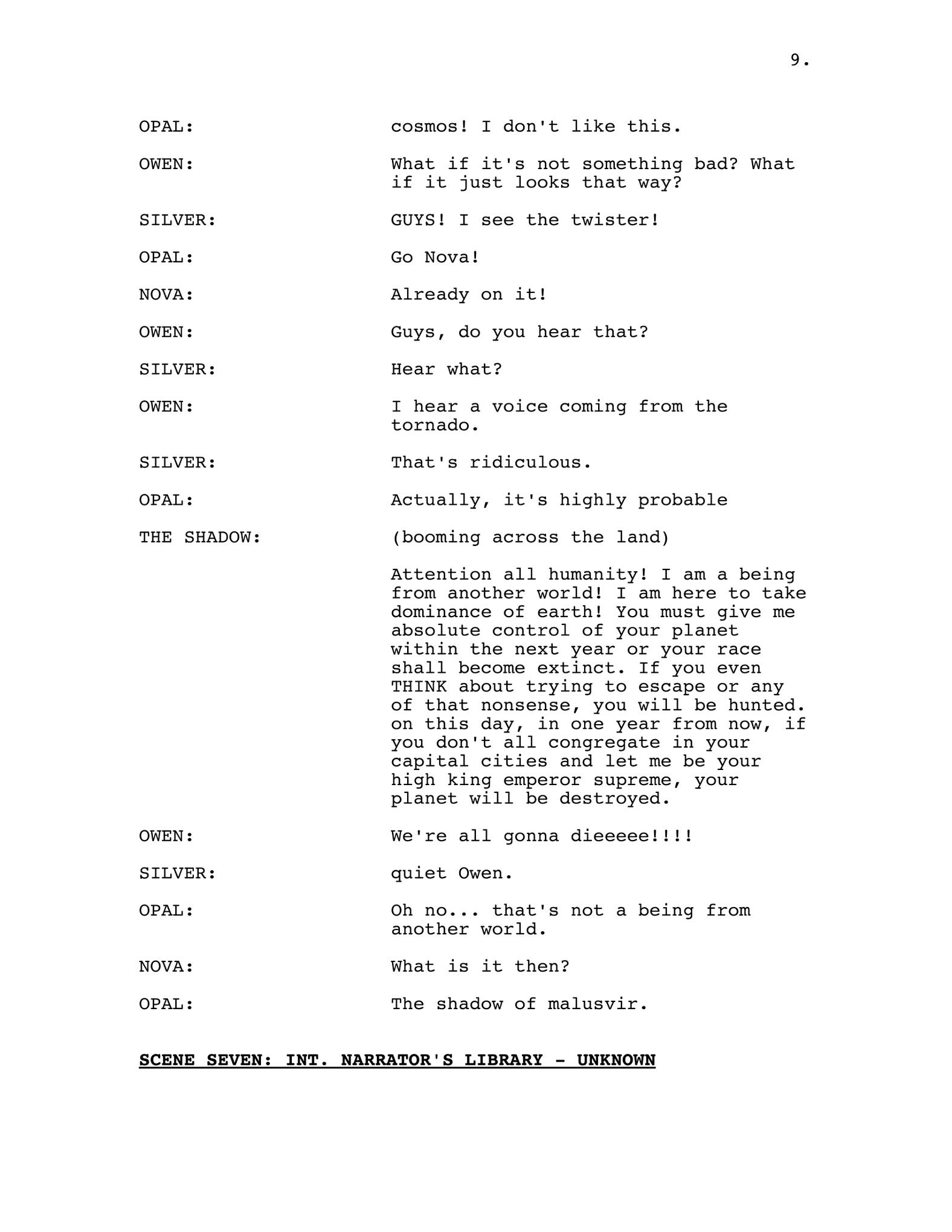 9.

OPAL: cosmos! I don't like this.

OWEN: What if it's not something bad? What if it just looks that way?

SILVER: GUYS! I see the twister!

OPAL: Go Nova!

NOVA: Already on it!

OWEN: Guys, do you hear that?

SILVER: Hear what?

OWEN: I hear a voice coming from the tornado.

SILVER: That's ridiculous.

OPAL: Actually, it's highly probable

THE SHADOW: (booming across the land)

Attention all humanity! I am a being from another world! I am here to take dominance of earth! You must give me absolute control of your planet within the next year or your race shall become extinct. If you even THINK about trying to escape or any of that nonsense, you will be hunted. on this day, in one year from now, if you don't all congregate in your capital cities and let me be your high king emperor supreme, your planet will be destroyed.

OWEN: We're all gonna dieeeee!!!!

SILVER: quiet Owen.

OPAL: Oh no... that's not a being from another world.

NOVA: What is it then?

OPAL: The shadow of malusvir.

SCENE SEVEN: INT. NARRATOR'S LIBRARY - UNKNOWN